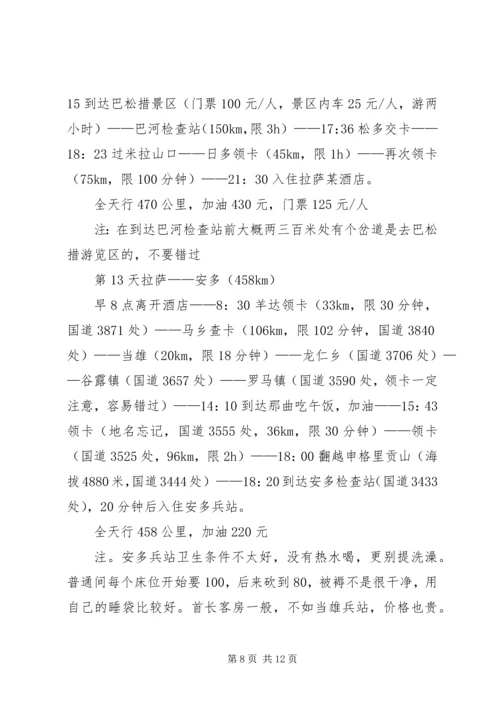 15 到达巴松措景区（门票 100 元/人，景区内车 25 元/人，游两小时）——巴河检查站(150km,限 3h)——17:36 松多交卡——18：23 过米拉山口——日多领卡（45km，限 1h）——再次领卡（75km，限 100 分钟）——21：30 入住拉萨某酒店。

全天行 470 公里，加油 430 元，门票 125 元/人

注：在到达巴河检查站前大概两三百米处有个岔道是去巴松措游览区的，不要错过

第 13 天拉萨——安多（458km）

早 8 点离开酒店——8：30 羊达领卡（33km，限 30 分钟，国道 3871 处）——马乡查卡（106km，限 102 分钟，国道 3840 处）——当雄（20km，限 18 分钟）——龙仁乡（国道 3706 处）——谷露镇（国道 3657 处）——罗马镇（国道 3590 处，领卡一定注意，容易错过）——14：10 到达那曲吃午饭，加油——15：43 领卡（地名忘记，国道 3555 处，36km，限 30 分钟）——领卡（国道 3525 处，96km，限 2h）——18：00 翻越申格里贡山（海拔 4880 米，国道 3444 处）——18：20 到达安多检查站(国道 3433 处)，20 分钟后入住安多兵站。

全天行 458 公里，加油 220 元

注。安多兵站卫生条件不太好，没有热水喝，更别提洗澡。普通间每个床位开始要 100，后来砍到 80，被褥不是很干净，用自己的睡袋比较好。首长客房一般，不如当雄兵站，价格也贵。

第 8 页 共 12 页